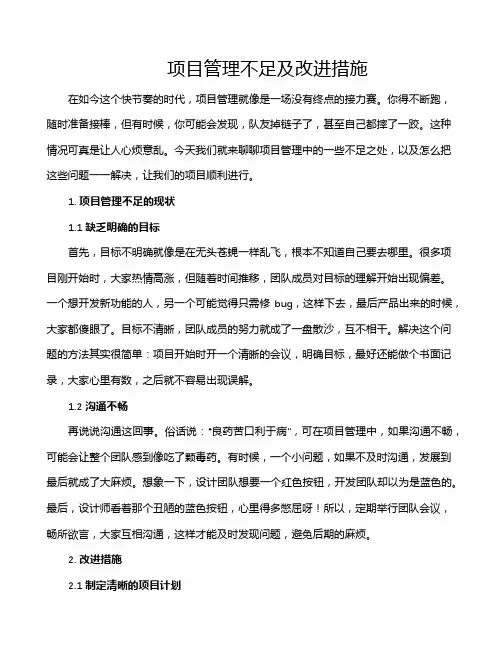 项目管理不足及改进措施

在如今这个快节奏的时代，项目管理就像是一场没有终点的接力赛。你得不断跑，随时准备接棒，但有时候，你可能会发现，队友掉链子了，甚至自己都摔了一跤。这种情况可真是让人心烦意乱。今天我们就来聊聊项目管理中的一些不足之处，以及怎么把这些问题一一解决，让我们的项目顺利进行。

1. 项目管理不足的现状

1.1 缺乏明确的目标

首先，目标不明确就像是在无头苍蝇一样乱飞，根本不知道自己要去哪里。很多项目刚开始时，大家热情高涨，但随着时间推移，团队成员对目标的理解开始出现偏差。一个想开发新功能的人，另一个可能觉得只需修 bug，这样下去，最后产品出来的时候，大家都傻眼了。目标不清晰，团队成员的努力就成了一盘散沙，互不相干。解决这个问题的方法其实很简单：项目开始时开一个清晰的会议，明确目标，最好还能做个书面记录，大家心里有数，之后就不容易出现误解。

1.2 沟通不畅

再说说沟通这回事。俗话说："良药苦口利于病"，可在项目管理中，如果沟通不畅，可能会让整个团队感到像吃了颗毒药。有时候，一个小问题，如果不及时沟通，发展到最后就成了大麻烦。想象一下，设计团队想要一个红色按钮，开发团队却以为是蓝色的。最后，设计师看着那个丑陋的蓝色按钮，心里得多憋屈呀！所以，定期举行团队会议，畅所欲言，大家互相沟通，这样才能及时发现问题，避免后期的麻烦。

2. 改进措施

2.1 制定清晰的项目计划